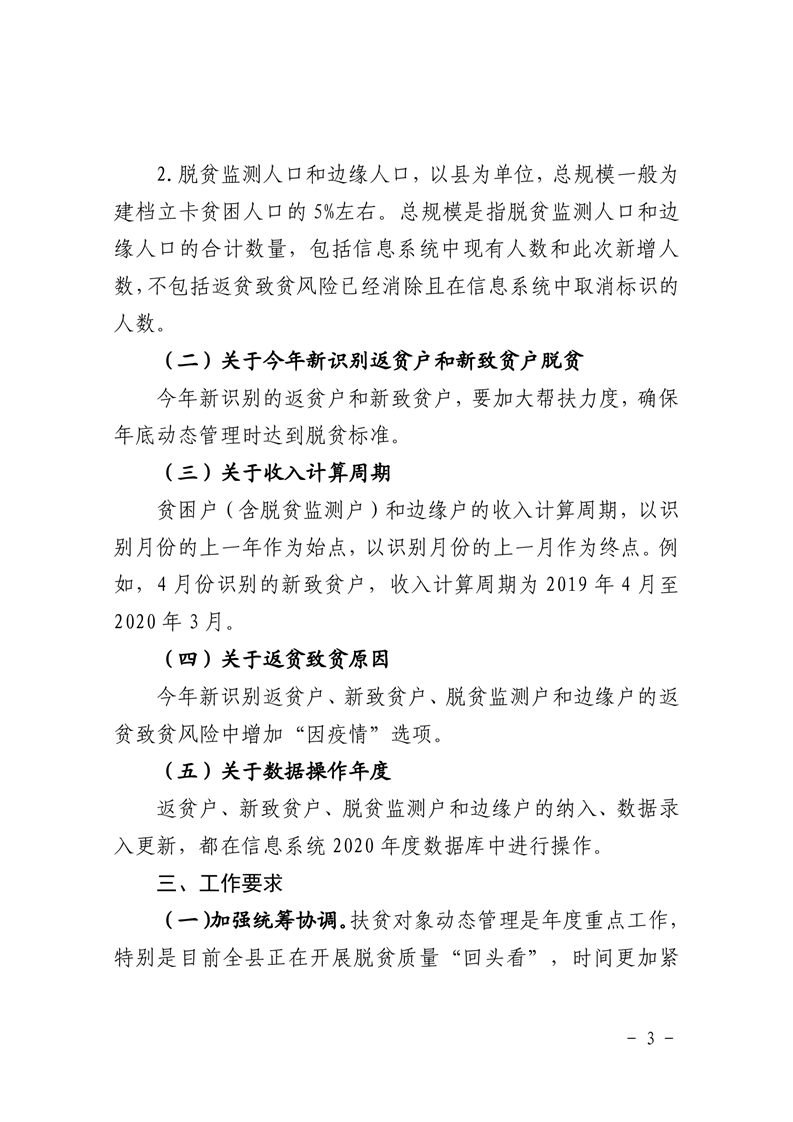 2.脱贫监测人口和边缘人口，以县为单位，总规模一般为建档立卡贫困人口的5%左右。总规模是指脱贫监测人口和边缘人口的合计数量，包括信息系统中现有人数和此次新增人数，不包括返贫致贫风险已经消除且在信息系统中取消标识的人数。

（二）关于今年新识别返贫户和新致贫户脱贫

今年新识别的返贫户和新致贫户，要加大帮扶力度，确保年底动态管理时达到脱贫标准。

（三）关于收入计算周期

贫困户（含脱贫监测户）和边缘户的收入计算周期，以识别月份的上一年作为始点，以识别月份的上一月作为终点。例如，4月份识别的新致贫户，收入计算周期为2019年4月至2020年3月。

（四）关于返贫致贫原因

今年新识别返贫户、新致贫户、脱贫监测户和边缘户的返贫致贫风险中增加“因疫情”选项。

（五）关于数据操作年度

返贫户、新致贫户、脱贫监测户和边缘户的纳入、数据录入更新，都在信息系统2020年度数据库中进行操作。

三、工作要求

（一）加强统筹协调。扶贫对象动态管理是年度重点工作，特别是目前全县正在开展脱贫质量“回头看”，时间更加紧

- 3 -